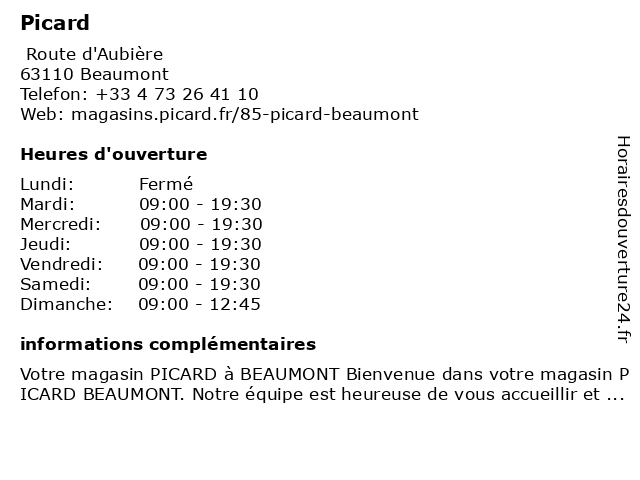 Picard

Route d'Aubière
63110 Beaumont
Telefon: +33 4 73 26 41 10
Web: magasins.picard.fr/85-picard-beaumont

Heures d'ouverture

| | |
|---|---|
| Lundi: | Fermé |
| Mardi: | 09:00 - 19:30 |
| Mercredi: | 09:00 - 19:30 |
| Jeudi: | 09:00 - 19:30 |
| Vendredi: | 09:00 - 19:30 |
| Samedi: | 09:00 - 19:30 |
| Dimanche: | 09:00 - 12:45 |

informations complémentaires

Votre magasin PICARD à BEAUMONT Bienvenue dans votre magasin PICARD BEAUMONT. Notre équipe est heureuse de vous accueillir et ...

Horairesdouverture24.fr